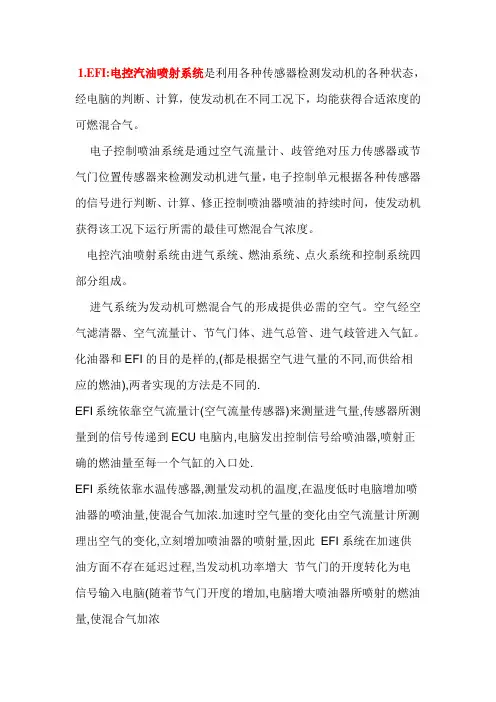 1.EFI:电控汽油喷射系统是利用各种传感器检测发动机的各种状态，经电脑的判断、计算，使发动机在不同工况下，均能获得合适浓度的可燃混合气。

电子控制喷油系统是通过空气流量计、歧管绝对压力传感器或节气门位置传感器来检测发动机进气量，电子控制单元根据各种传感器的信号进行判断、计算、修正控制喷油器喷油的持续时间，使发动机获得该工况下运行所需的最佳可燃混合气浓度。

电控汽油喷射系统由进气系统、燃油系统、点火系统和控制系统四部分组成。

进气系统为发动机可燃混合气的形成提供必需的空气。空气经空气滤清器、空气流量计、节气门体、进气总管、进气歧管进入气缸。化油器和 EFI 的目的是样的,(都是根据空气进气量的不同,而供给相应的燃油),两者实现的方法是不同的.

EFI 系统依靠空气流量计(空气流量传感器)来测量进气量,传感器所测量到的信号传递到 ECU 电脑内,电脑发出控制信号给喷油器,喷射正确的燃油量至每一个气缸的入口处.

EFI 系统依靠水温传感器,测量发动机的温度,在温度低时电脑增加喷油器的喷油量,使混合气加浓.加速时空气量的变化由空气流量计所测理出空气的变化,立刻增加喷油器的喷射量,因此 EFI 系统在加速供油方面不存在延迟过程,当发动机功率增大 节气门的开度转化为电信号输入电脑(随着节气门开度的增加,电脑增大喷油器所喷射的燃油量,使混合气加浓